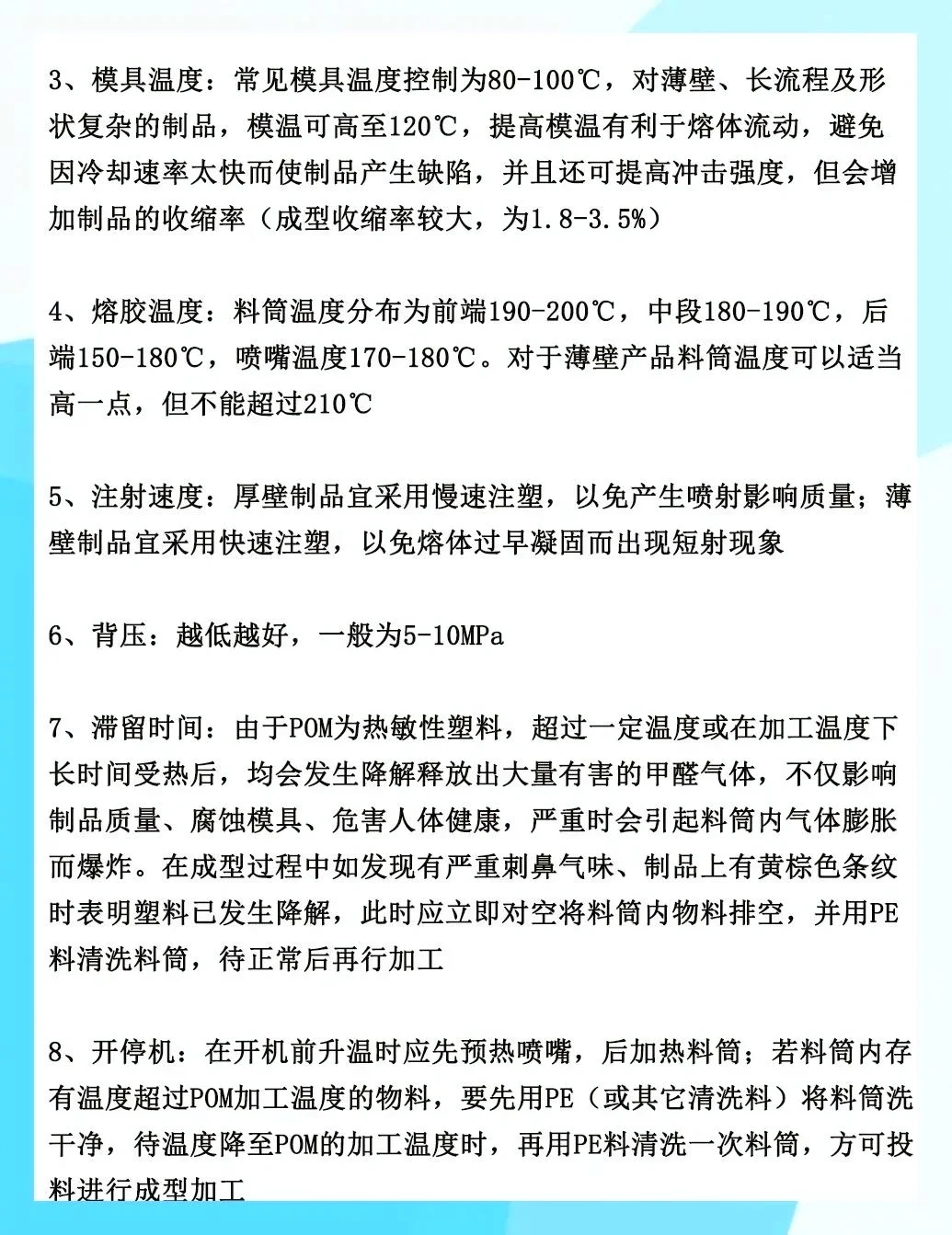 3、模具温度：常见模具温度控制为80-100℃，对薄壁、长流程及形状复杂的制品，模温可高至120℃，提高模温有利于熔体流动，避免因冷却速率太快而使制品产生缺陷，并且还可提高冲击强度，但会增加制品的收缩率（成型收缩率较大，为1.8-3.5%）

4、熔胶温度：料筒温度分布为前端190-200℃，中段180-190℃，后端150-180℃，喷嘴温度170-180℃。对于薄壁产品料筒温度可以适当高一点，但不能超过210℃

5、注射速度：厚壁制品宜采用慢速注塑，以免产生喷射影响质量；薄壁制品宜采用快速注塑，以免熔体过早凝固而出现短射现象

6、背压：越低越好，一般为5-10MPa

7、滞留时间：由于POM为热敏性塑料，超过一定温度或在加工温度下长时间受热后，均会发生降解释放出大量有害的甲醛气体，不仅影响制品质量、腐蚀模具、危害人体健康，严重时会引起料筒内气体膨胀而爆炸。在成型过程中如发现有严重刺鼻气味、制品上有黄棕色条纹时表明塑料已发生降解，此时应立即对空将料筒内物料排空，并用PE料清洗料筒，待正常后再行加工

8、开停机：在开机前升温时应先预热喷嘴，后加热料筒；若料筒内存有温度超过POM加工温度的物料，要先用PE（或其它清洗料）将料筒洗干净，待温度降至POM的加工温度时，再用PE料清洗一次料筒，方可投料进行成型加工